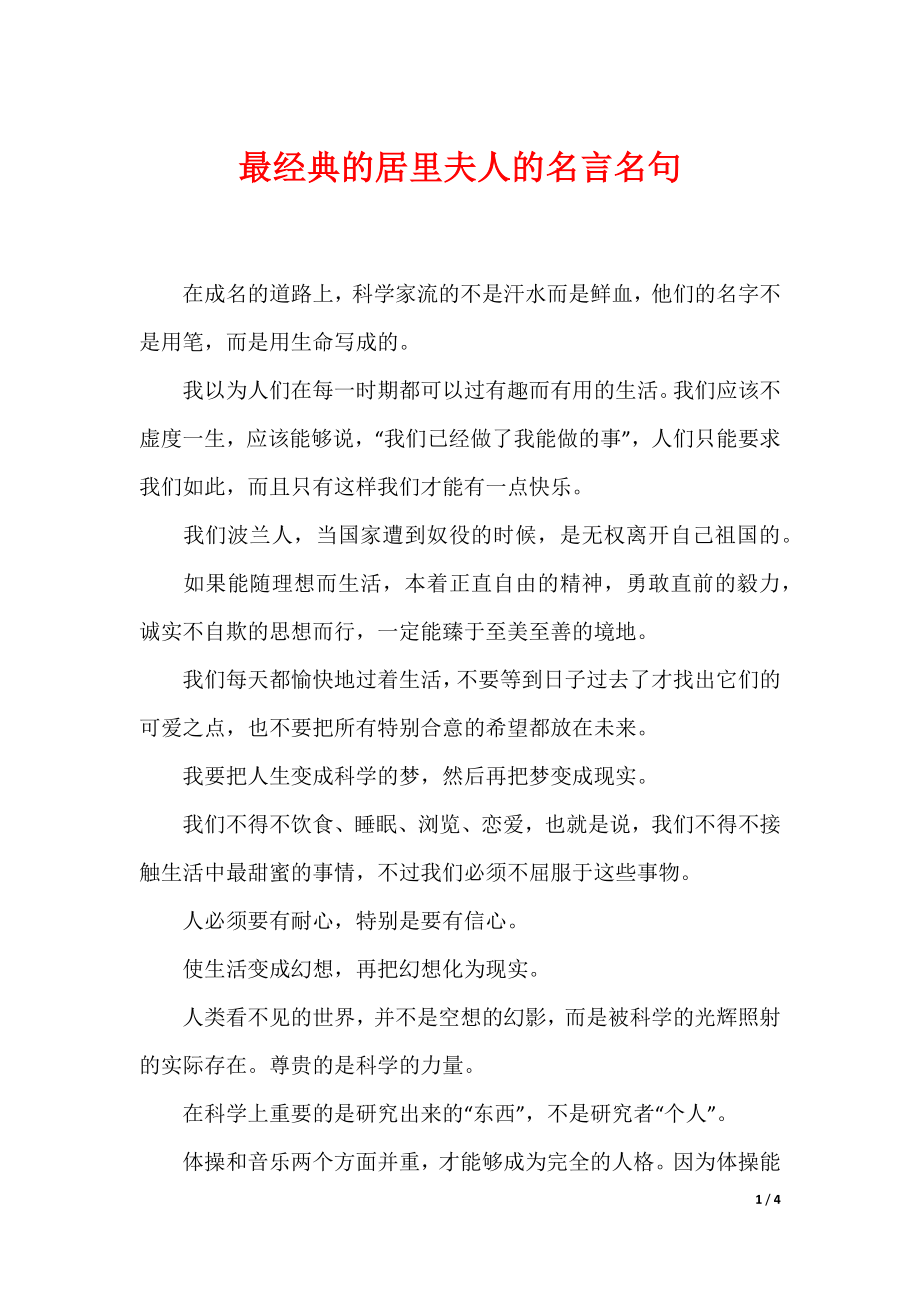 最经典的居里夫人的名言名句

在成名的道路上，科学家流的不是汗水而是鲜血，他们的名字不是用笔，而是用生命写成的。

我以为人们在每一时期都可以过有趣而有用的生活。我们应该不虚度一生，应该能够说，“我们已经做了我能做的事”，人们只能要求我们如此，而且只有这样我们才能有一点快乐。

我们波兰人，当国家遭到奴役的时候，是无权离开自己祖国的。

如果能随理想而生活，本着正直自由的精神，勇敢直前的毅力，诚实不自欺的思想而行，一定能臻于至美至善的境地。

我们每天都愉快地过着生活，不要等到日子过去了才找出它们的可爱之点，也不要把所有特别合意的希望都放在未来。

我要把人生变成科学的梦，然后再把梦变成现实。

我们不得不饮食、睡眠、浏览、恋爱，也就是说，我们不得不接触生活中最甜蜜的事情，不过我们必须不屈服于这些事物。

人必须要有耐心，特别是要有信心。

使生活变成幻想，再把幻想化为现实。

人类看不见的世界，并不是空想的幻影，而是被科学的光辉照射的实际存在。尊贵的是科学的力量。

在科学上重要的是研究出来的“东西”，不是研究者“个人”。

体操和音乐两个方面并重，才能够成为完全的人格。因为体操能

1 / 4